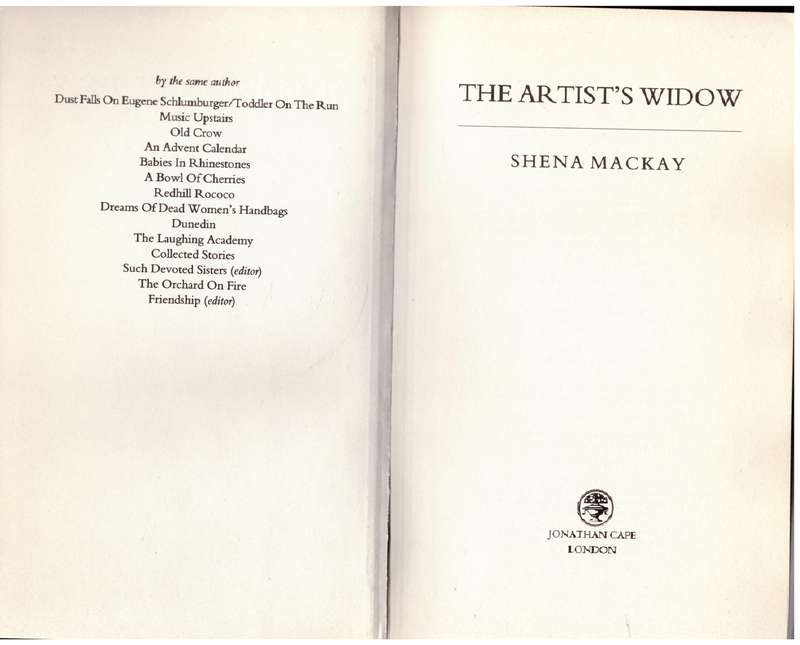 by the same author

Dust Falls On Eugene Schlumburger/Toddler On The Run
Music Upstairs
Old Crow
An Advent Calendar
Babies In Rhinestones
A Bowl Of Cherries
Redhill Rococo
Dreams Of Dead Women's Handbags
Dunedin
The Laughing Academy
Collected Stories
Such Devoted Sisters (editor)
The Orchard On Fire
Friendship (editor)

THE ARTIST'S WIDOW

SHENA MACKAY

JONATHAN CAPE
LONDON